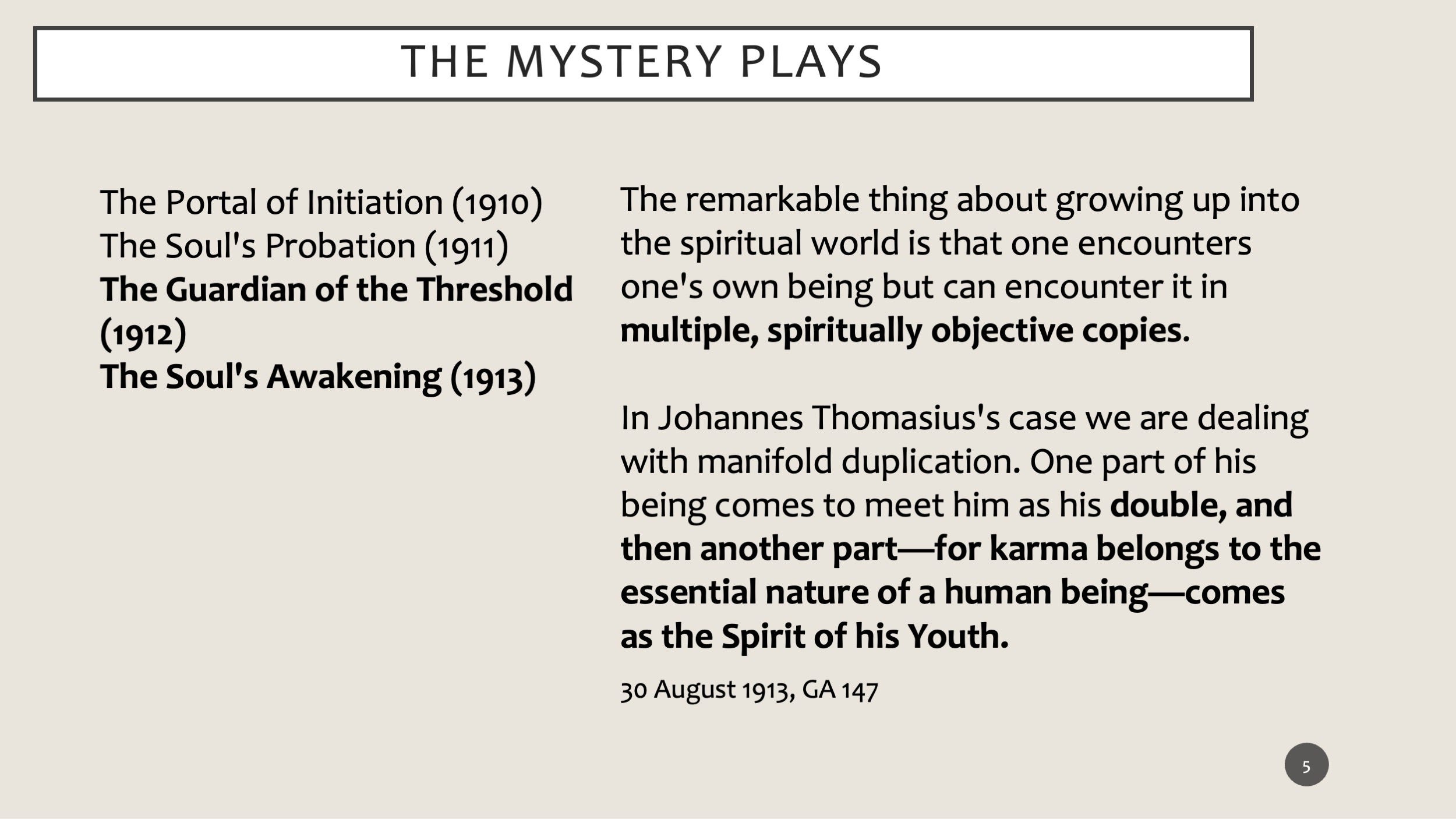 THE MYSTERY PLAYS

The Portal of Initiation (1910)
The Soul's Probation (1911)
The Guardian of the Threshold (1912)
The Soul's Awakening (1913)

The remarkable thing about growing up into the spiritual world is that one encounters one's own being but can encounter it in multiple, spiritually objective copies.

In Johannes Thomasius's case we are dealing with manifold duplication. One part of his being comes to meet him as his double, and then another part—for karma belongs to the essential nature of a human being—comes as the Spirit of his Youth.

30 August 1913, GA 147

5